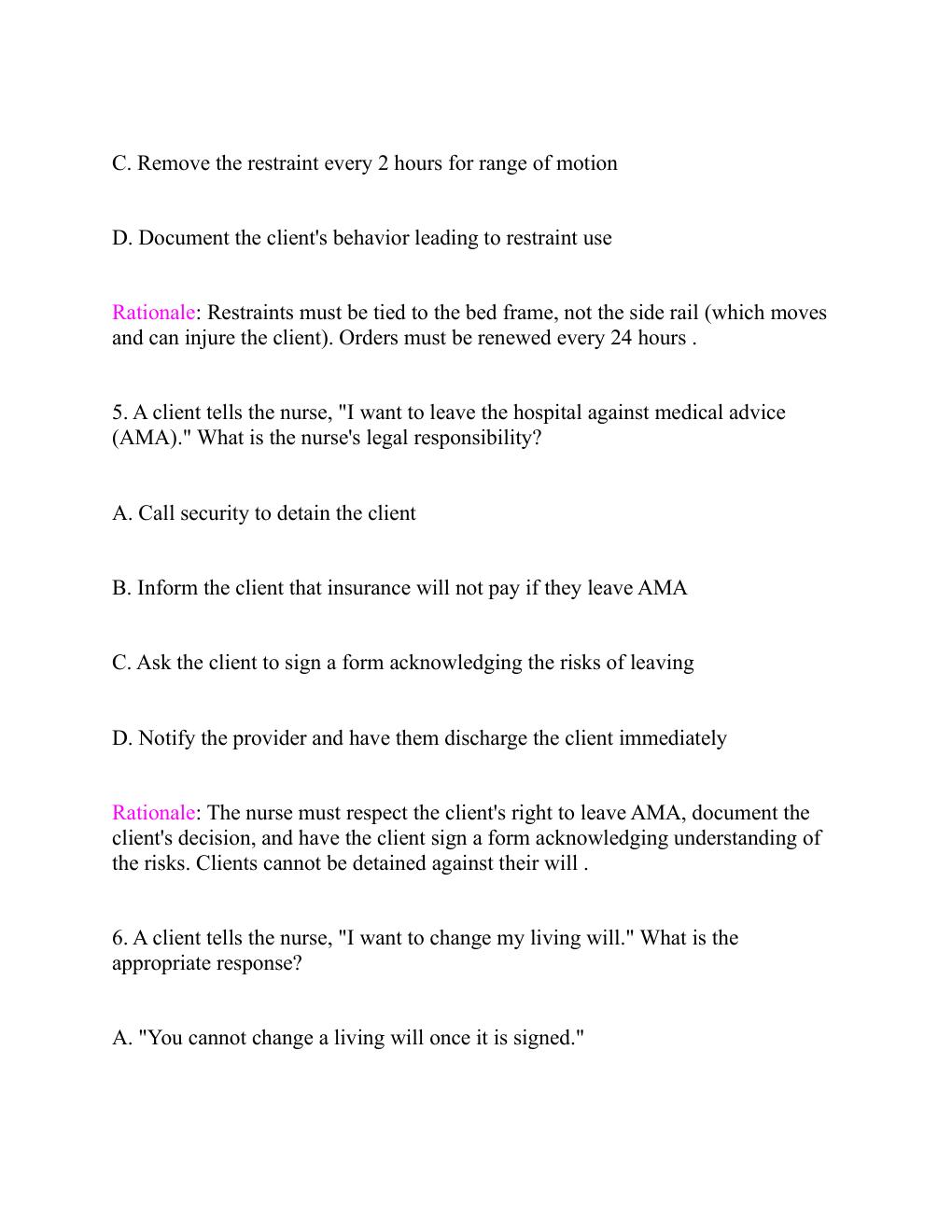 C. Remove the restraint every 2 hours for range of motion

D. Document the client's behavior leading to restraint use

Rationale: Restraints must be tied to the bed frame, not the side rail (which moves and can injure the client). Orders must be renewed every 24 hours .

5. A client tells the nurse, "I want to leave the hospital against medical advice (AMA)." What is the nurse's legal responsibility?

A. Call security to detain the client

B. Inform the client that insurance will not pay if they leave AMA

C. Ask the client to sign a form acknowledging the risks of leaving

D. Notify the provider and have them discharge the client immediately

Rationale: The nurse must respect the client's right to leave AMA, document the client's decision, and have the client sign a form acknowledging understanding of the risks. Clients cannot be detained against their will .

6. A client tells the nurse, "I want to change my living will." What is the appropriate response?

A. "You cannot change a living will once it is signed."